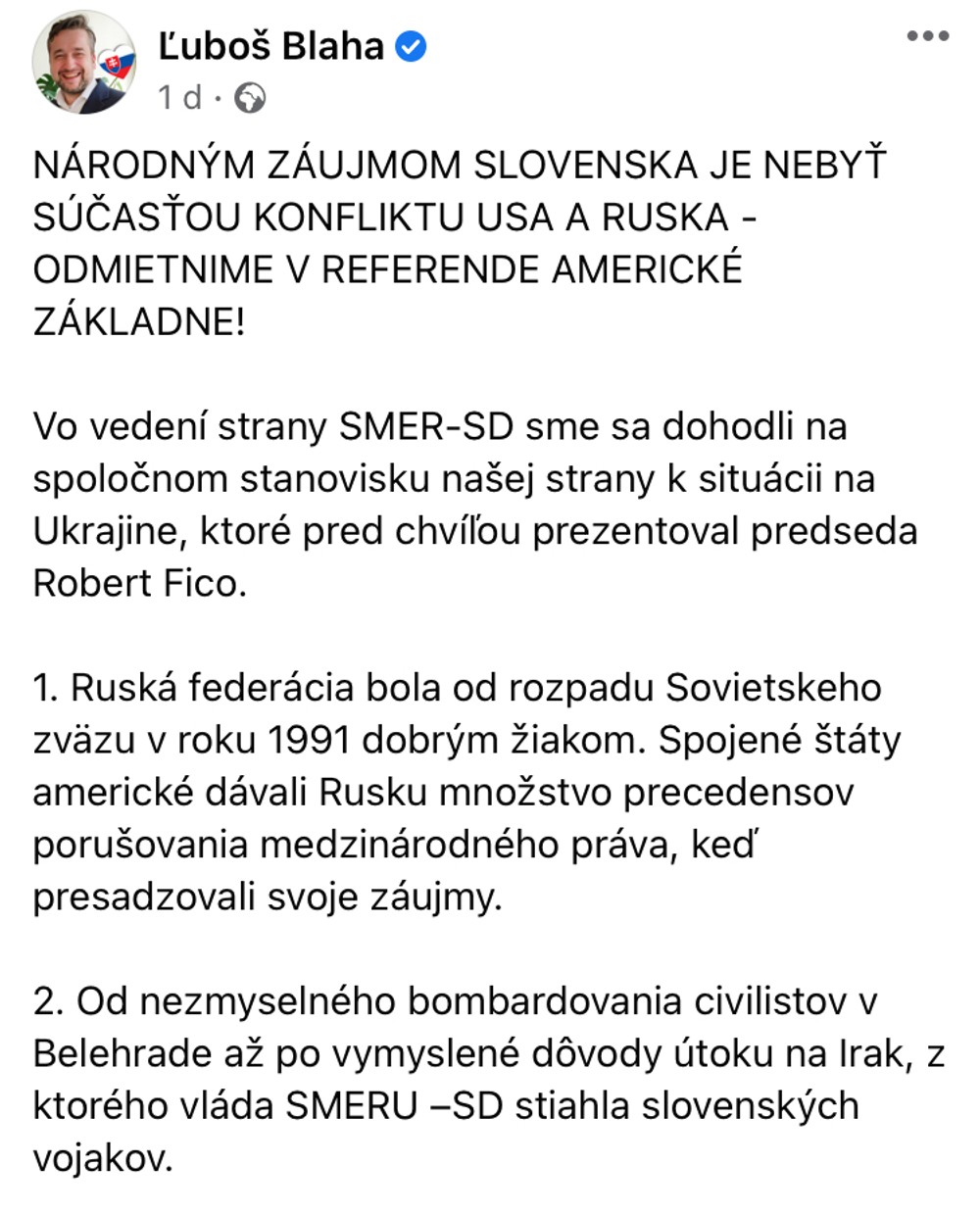 Ľuboš Blaha
1 d ·

NÁRODNÝM ZÁUJMOM SLOVENSKA JE NEBYŤ SÚČASŤOU KONFLIKTU USA A RUSKA - ODMIETNIME V REFERENDE AMERICKÉ ZÁKLADNE!

Vo vedení strany SMER-SD sme sa dohodli na spoločnom stanovisku našej strany k situácii na Ukrajine, ktoré pred chvíľou prezentoval predseda Robert Fico.

1. Ruská federácia bola od rozpadu Sovietskeho zväzu v roku 1991 dobrým žiakom. Spojené štáty americké dávali Rusku množstvo precedensov porušovania medzinárodného práva, keď presadzovali svoje záujmy.

2. Od nezmyselného bombardovania civilistov v Belehrade až po vymyslené dôvody útoku na Irak, z ktorého vláda SMERU –SD stiahla slovenských vojakov.